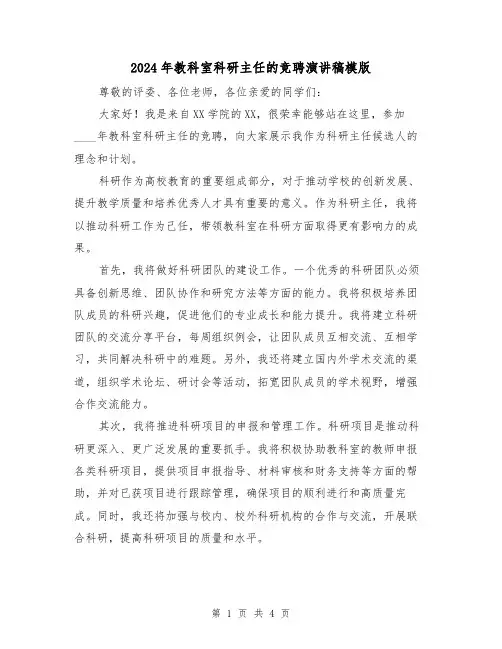 2024年教科室科研主任的竞聘演讲稿模版

尊敬的评委、各位老师，各位亲爱的同学们：

大家好！我是来自XX学院的XX，很荣幸能够站在这里，参加____年教科室科研主任的竞聘，向大家展示我作为科研主任候选人的理念和计划。

科研作为高校教育的重要组成部分，对于推动学校的创新发展、提升教学质量和培养优秀人才具有重要的意义。作为科研主任，我将以推动科研工作为己任，带领教科室在科研方面取得更有影响力的成果。

首先，我将做好科研团队的建设工作。一个优秀的科研团队必须具备创新思维、团队协作和研究方法等方面的能力。我将积极培养团队成员的科研兴趣，促进他们的专业成长和能力提升。我将建立科研团队的交流分享平台，每周组织例会，让团队成员互相交流、互相学习，共同解决科研中的难题。另外，我还将建立国内外学术交流的渠道，组织学术论坛、研讨会等活动，拓宽团队成员的学术视野，增强合作交流能力。

其次，我将推进科研项目的申报和管理工作。科研项目是推动科研更深入、更广泛发展的重要抓手。我将积极协助教科室的教师申报各类科研项目，提供项目申报指导、材料审核和财务支持等方面的帮助，并对已获项目进行跟踪管理，确保项目的顺利进行和高质量完成。同时，我还将加强与校内、校外科研机构的合作与交流，开展联合科研，提高科研项目的质量和水平。

第 1 页 共 4 页